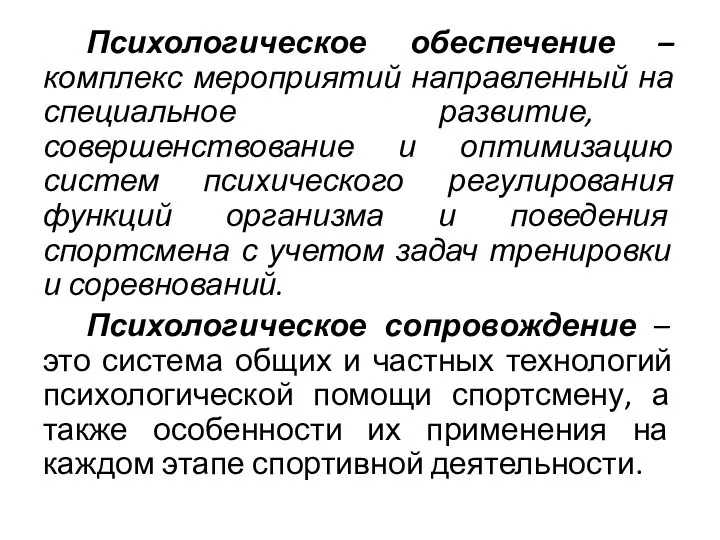 Психологическое обеспечение – комплекс мероприятий направленный на специальное развитие, совершенствование и оптимизацию систем психического регулирования функций организма и поведения спортсмена с учетом задач тренировки и соревнований.

Психологическое сопровождение – это система общих и частных технологий психологической помощи спортсмену, а также особенности их применения на каждом этапе спортивной деятельности.